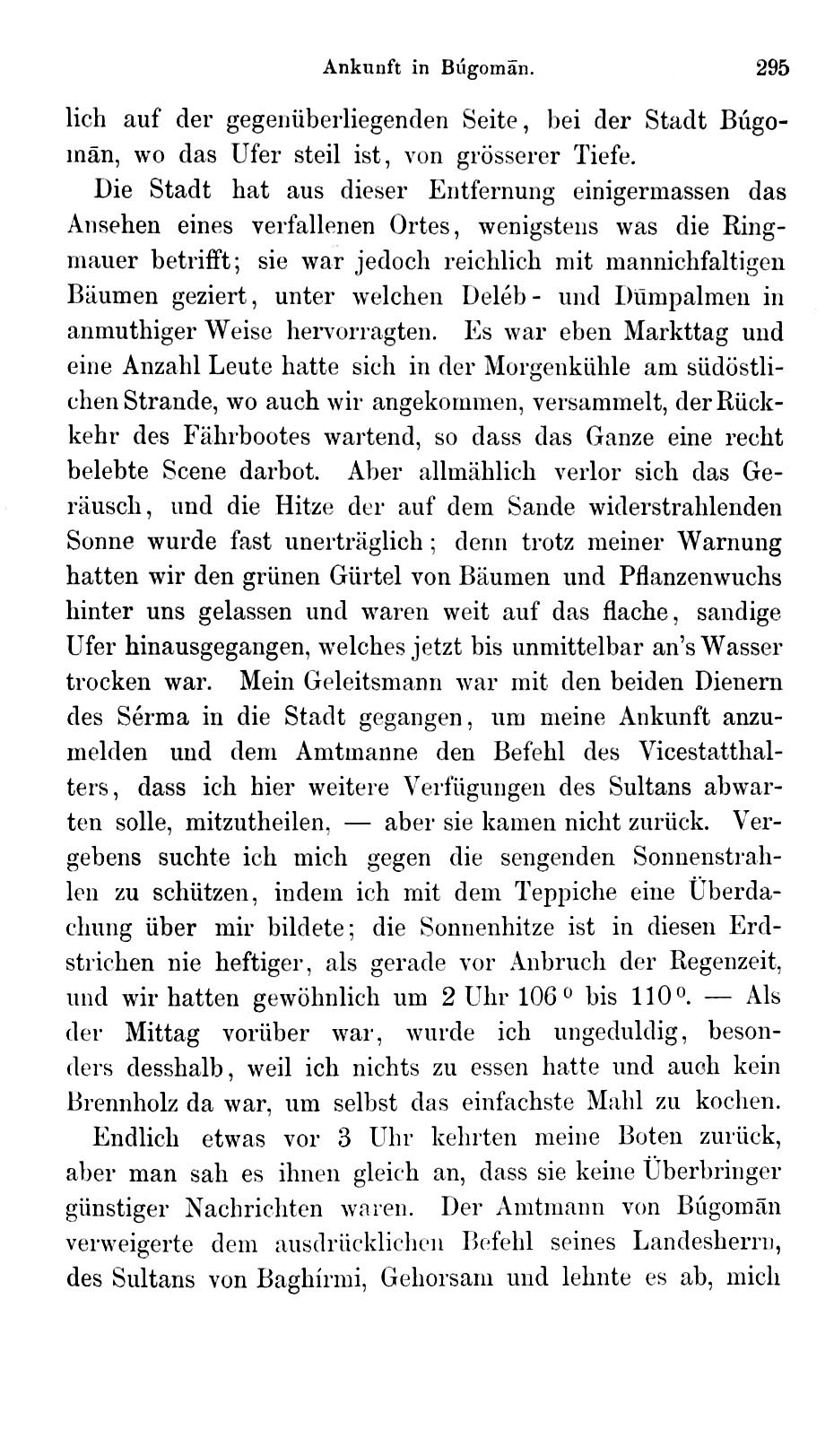 Ankunft in Búgomān. 295

lich auf der gegenüberliegenden Seite, bei der Stadt Búgomān, wo das Ufer steil ist, von grösserer Tiefe.

Die Stadt hat aus dieser Entfernung einigermassen das Ansehen eines verfallenen Ortes, wenigstens was die Ringmauer betrifft; sie war jedoch reichlich mit mannichfaltigen Bäumen geziert, unter welchen Deléb- und Dūmpalmen in anmuthiger Weise hervorragten. Es war eben Markttag und eine Anzahl Leute hatte sich in der Morgenkühle am südöstlichen Strande, wo auch wir angekommen, versammelt, der Rückkehr des Fährbootes wartend, so dass das Ganze eine recht belebte Scene darbot. Aber allmählich verlor sich das Geräusch, und die Hitze der auf dem Sande widerstrahlenden Sonne wurde fast unerträglich; denn trotz meiner Warnung hatten wir den grünen Gürtel von Bäumen und Pflanzenwuchs hinter uns gelassen und waren weit auf das flache, sandige Ufer hinausgegangen, welches jetzt bis unmittelbar an's Wasser trocken war. Mein Geleitsmann war mit den beiden Dienern des Sérma in die Stadt gegangen, um meine Ankunft anzumelden und dem Amtmanne den Befehl des Vicestatthalters, dass ich hier weitere Verfügungen des Sultans abwarten solle, mitzutheilen, — aber sie kamen nicht zurück. Vergebens suchte ich mich gegen die sengenden Sonnenstrahlen zu schützen, indem ich mit dem Teppiche eine Überdachung über mir bildete; die Sonnenhitze ist in diesen Erdstrichen nie heftiger, als gerade vor Anbruch der Regenzeit, und wir hatten gewöhnlich um 2 Uhr 106° bis 110°. — Als der Mittag vorüber war, wurde ich ungeduldig, besonders desshalb, weil ich nichts zu essen hatte und auch kein Brennholz da war, um selbst das einfachste Mahl zu kochen.

Endlich etwas vor 3 Uhr kehrten meine Boten zurück, aber man sah es ihnen gleich an, dass sie keine Überbringer günstiger Nachrichten waren. Der Amtmann von Búgomān verweigerte dem ausdrücklichen Befehl seines Landesherrn, des Sultans von Baghírmi, Gehorsam und lehnte es ab, mich